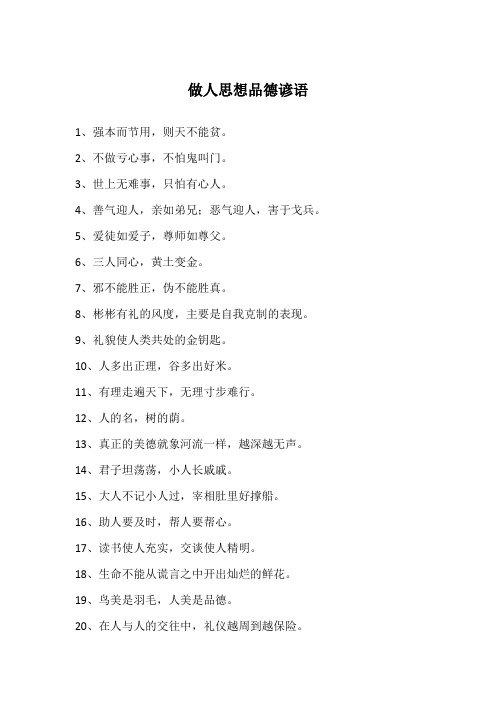 做人思想品德谚语

1、强本而节用，则天不能贫。

2、不做亏心事，不怕鬼叫门。

3、世上无难事，只怕有心人。

4、善气迎人，亲如弟兄；恶气迎人，害于戈兵。

5、爱徒如爱子，尊师如尊父。

6、三人同心，黄土变金。

7、邪不能胜正，伪不能胜真。

8、彬彬有礼的风度，主要是自我克制的表现。

9、礼貌使人类共处的金钥匙。

10、人多出正理，谷多出好米。

11、有理走遍天下，无理寸步难行。

12、人的名，树的荫。

13、真正的美德就象河流一样，越深越无声。

14、君子坦荡荡，小人长戚戚。

15、大人不记小人过，宰相肚里好撑船。

16、助人要及时，帮人要帮心。

17、读书使人充实，交谈使人精明。

18、生命不能从谎言之中开出灿烂的鲜花。

19、鸟美是羽毛，人美是品德。

20、在人与人的交往中，礼仪越周到越保险。